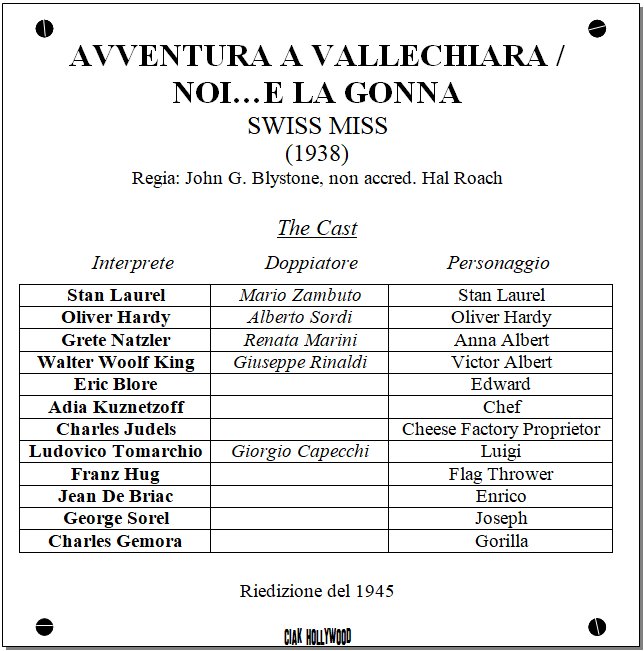 AVVENTURA A VALLECHIARA / NOI…E LA GONNA

SWISS MISS

(1938)

Regia: John G. Blystone, non accred. Hal Roach

The Cast

| Interprete | Doppiatore | Personaggio |
|---|---|---|
| Stan Laurel | Mario Zambuto | Stan Laurel |
| Oliver Hardy | Alberto Sordi | Oliver Hardy |
| Grete Natzler | Renata Marini | Anna Albert |
| Walter Woolf King | Giuseppe Rinaldi | Victor Albert |
| Eric Blore | | Edward |
| Adia Kuznetzoff | | Chef |
| Charles Judels | | Cheese Factory Proprietor |
| Ludovico Tomarchio | Giorgio Capecchi | Luigi |
| Franz Hug | | Flag Thrower |
| Jean De Briac | | Enrico |
| George Sorel | | Joseph |
| Charles Gemora | | Gorilla |

Riedizione del 1945

CIAK HOLLYWOOD